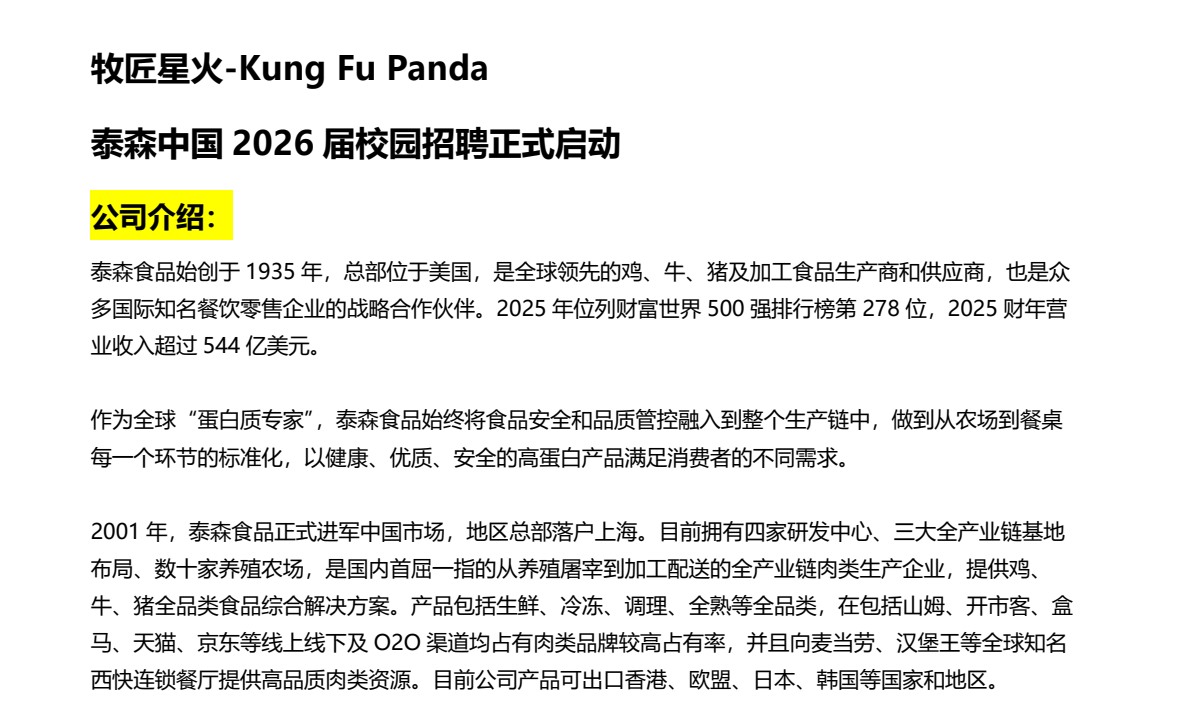 牧匠星火-Kung Fu Panda

泰森中国 2026 届校园招聘正式启动

公司介绍：

泰森食品始创于 1935 年，总部位于美国，是全球领先的鸡、牛、猪及加工食品生产商和供应商，也是众多国际知名餐饮零售企业的战略合作伙伴。2025 年位列财富世界 500 强排行榜第 278 位，2025 财年营业收入超过 544 亿美元。

作为全球“蛋白质专家”，泰森食品始终将食品安全和品质管控融入到整个生产链中，做到从农场到餐桌每一个环节的标准化，以健康、优质、安全的高蛋白产品满足消费者的不同需求。

2001 年，泰森食品正式进军中国市场，地区总部落户上海。目前拥有四家研发中心、三大全产业链基地布局、数十家养殖农场，是国内首屈一指的从养殖屠宰到加工配送的全产业链肉类生产企业，提供鸡、牛、猪全品类食品综合解决方案。产品包括生鲜、冷冻、调理、全熟等全品类，在包括山姆、开市客、盒马、天猫、京东等线上线下及 O2O 渠道均占有肉类品牌较高占有率，并且向麦当劳、汉堡王等全球知名西快连锁餐厅提供高品质肉类资源。目前公司产品可出口香港、欧盟、日本、韩国等国家和地区。